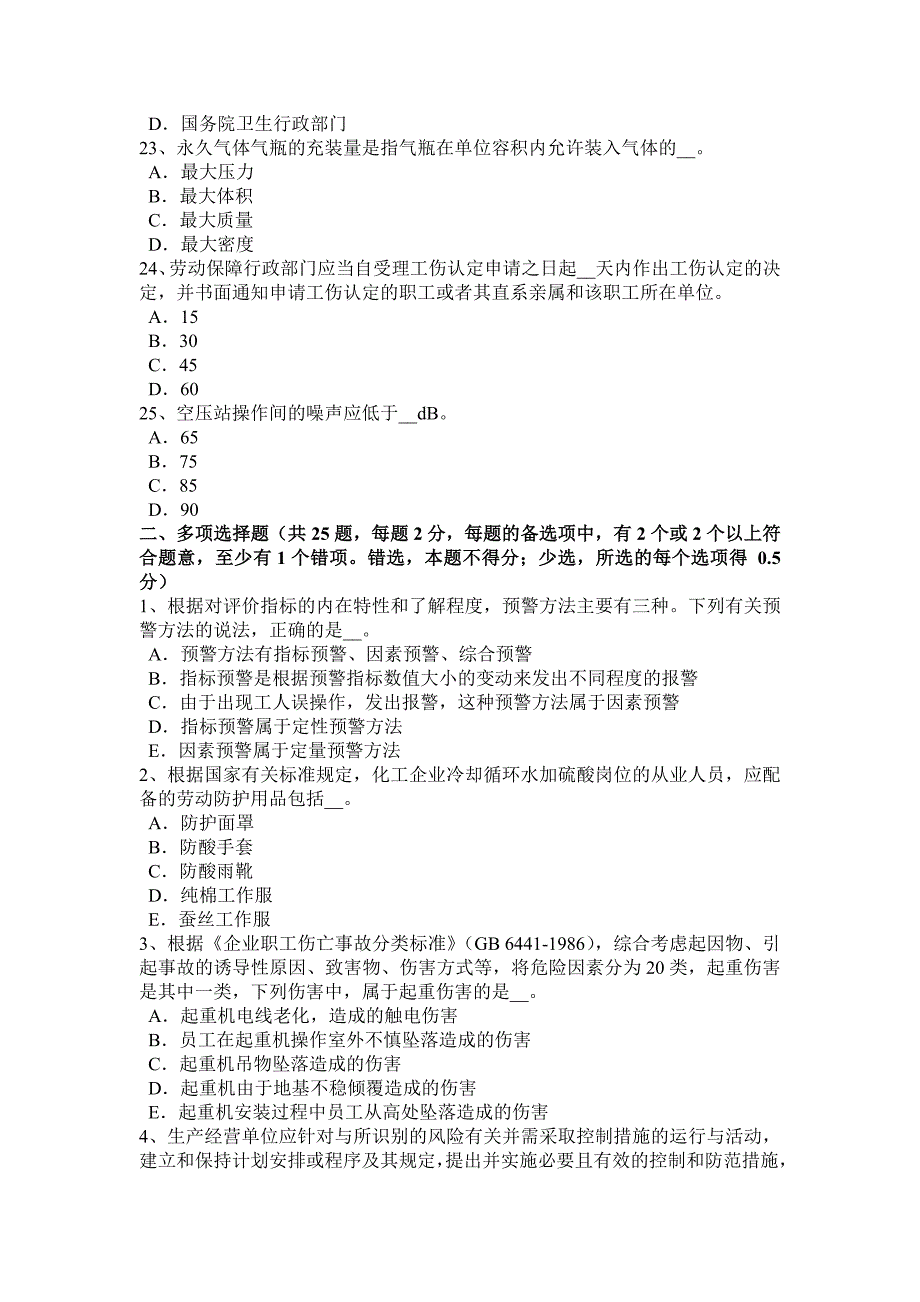 D．国务院卫生行政部门
23、永久气体气瓶的充装量是指气瓶在单位容积内允许装入气体的__。
A．最大压力
B．最大体积
C．最大质量
D．最大密度
24、劳动保障行政部门应当自受理工伤认定申请之日起__天内作出工伤认定的决定，并书面通知申请工伤认定的职工或者其直系亲属和该职工所在单位。
A．15
B．30
C．45
D．60
25、空压站操作间的噪声应低于__dB。
A．65
B．75
C．85
D．90
二、多项选择题（共 25 题，每题 2 分，每题的备选项中，有 2 个或 2 个以上符合题意，至少有 1 个错项。错选，本题不得分；少选，所选的每个选项得 0.5 分）
1、根据对评价指标的内在特性和了解程度，预警方法主要有三种。下列有关预警方法的说法，正确的是__。
A．预警方法有指标预警、因素预警、综合预警
B．指标预警是根据预警指标数值大小的变动来发出不同程度的报警
C．由于出现工人误操作，发出报警，这种预警方法属于因素预警
D．指标预警属于定性预警方法
E．因素预警属于定量预警方法
2、根据国家有关标准规定，化工企业冷却循环水加硫酸岗位的从业人员，应配备的劳动防护用品包括__。
A．防护面罩
B．防酸手套
C．防酸雨靴
D．纯棉工作服
E．蚕丝工作服
3、根据《企业职工伤亡事故分类标准》（GB 6441-1986），综合考虑起因物、引起事故的诱导性原因、致害物、伤害方式等，将危险因素分为 20 类，起重伤害是其中一类，下列伤害中，属于起重伤害的是__。
A．起重机电线老化，造成的触电伤害
B．员工在起重机操作室外不慎坠落造成的伤害
C．起重机吊物坠落造成的伤害
D．起重机由于地基不稳倾覆造成的伤害
E．起重机安装过程中员工从高处坠落造成的伤害
4、生产经营单位应针对与所识别的风险有关并需采取控制措施的运行与活动，建立和保持计划安排或程序及其规定，提出并实施必要且有效的控制和防范措施，